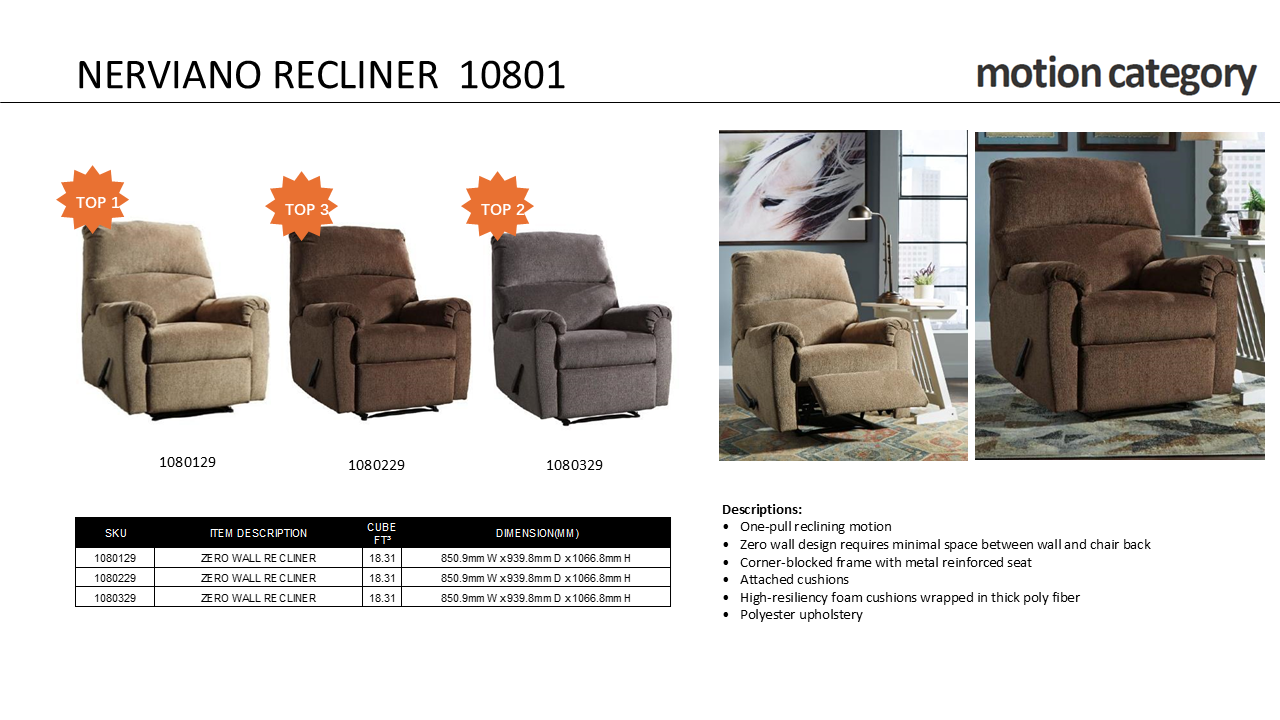 NERVIANO RECLINER 10801

motion category

TOP 1

TOP 3

TOP 2

1080129

1080229

1080329

| SKU | ITEM DESCRIPTION | CUBE FT³ | DIMENSION(MM) |
|---|---|---|---|
| 1080129 | ZERO WALL RECLINER | 18.31 | 850.9mm W x939.8mm D x1066.8mm H |
| 1080229 | ZERO WALL RECLINER | 18.31 | 850.9mm W x939.8mm D x1066.8mm H |
| 1080329 | ZERO WALL RECLINER | 18.31 | 850.9mm W x939.8mm D x1066.8mm H |

Descriptions:
• One-pull reclining motion
• Zero wall design requires minimal space between wall and chair back
• Corner-blocked frame with metal reinforced seat
• Attached cushions
• High-resiliency foam cushions wrapped in thick poly fiber
• Polyester upholstery